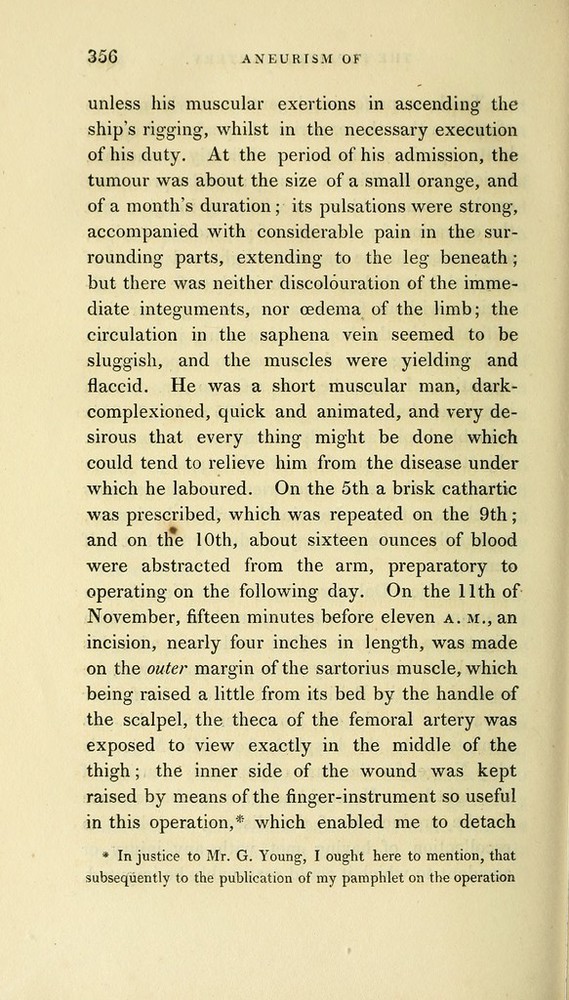 356 ANEURISM OF

unless his muscular exertions in ascending the ship's rigging, whilst in the necessary execution of his duty. At the period of his admission, the tumour was about the size of a small orange, and of a month's duration; its pulsations were strong, accompanied with considerable pain in the surrounding parts, extending to the leg beneath; but there was neither discolouration of the immediate integuments, nor œdema of the limb; the circulation in the saphena vein seemed to be sluggish, and the muscles were yielding and flaccid. He was a short muscular man, dark-complexioned, quick and animated, and very desirous that every thing might be done which could tend to relieve him from the disease under which he laboured. On the 5th a brisk cathartic was prescribed, which was repeated on the 9th; and on the 10th, about sixteen ounces of blood were abstracted from the arm, preparatory to operating on the following day. On the 11th of November, fifteen minutes before eleven A. M., an incision, nearly four inches in length, was made on the outer margin of the sartorius muscle, which being raised a little from its bed by the handle of the scalpel, the theca of the femoral artery was exposed to view exactly in the middle of the thigh; the inner side of the wound was kept raised by means of the finger-instrument so useful in this operation,* which enabled me to detach

* In justice to Mr. G. Young, I ought here to mention, that subsequently to the publication of my pamphlet on the operation